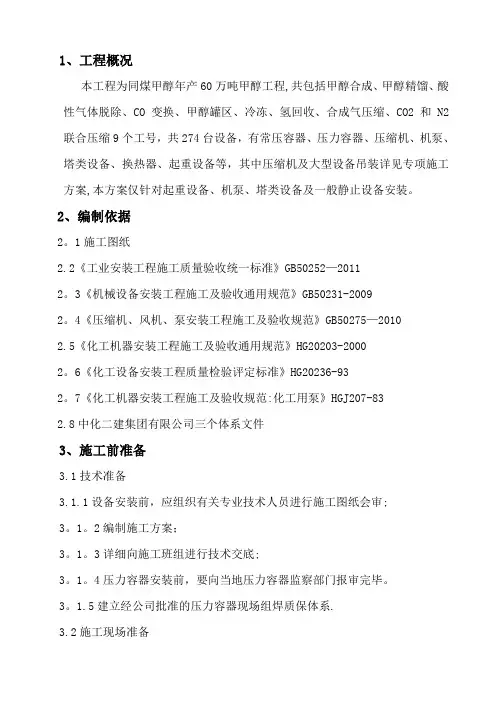 1、工程概况

本工程为同煤甲醇年产60万吨甲醇工程,共包括甲醇合成、甲醇精馏、酸性气体脱除、CO 变换、甲醇罐区、冷冻、氢回收、合成气压缩、CO2 和 N2 联合压缩9个工号，共274台设备，有常压容器、压力容器、压缩机、机泵、塔类设备、换热器、起重设备等，其中压缩机及大型设备吊装详见专项施工方案,本方案仅针对起重设备、机泵、塔类设备及一般静止设备安装。

2、编制依据

2。1施工图纸

2.2《工业安装工程施工质量验收统一标准》GB50252—2011

2。3《机械设备安装工程施工及验收通用规范》GB50231-2009

2。4《压缩机、风机、泵安装工程施工及验收规范》GB50275—2010

2.5《化工机器安装工程施工及验收通用规范》HG20203-2000

2。6《化工设备安装工程质量检验评定标准》HG20236-93

2。7《化工机器安装工程施工及验收规范:化工用泵》HGJ207-83

2.8中化二建集团有限公司三个体系文件

3、施工前准备

3.1技术准备

3.1.1设备安装前，应组织有关专业技术人员进行施工图纸会审;

3。1。2编制施工方案;

3。1。3详细向施工班组进行技术交底;

3。1。4压力容器安装前，要向当地压力容器监察部门报审完毕。

3。1.5建立经公司批准的压力容器现场组焊质保体系.

3.2施工现场准备